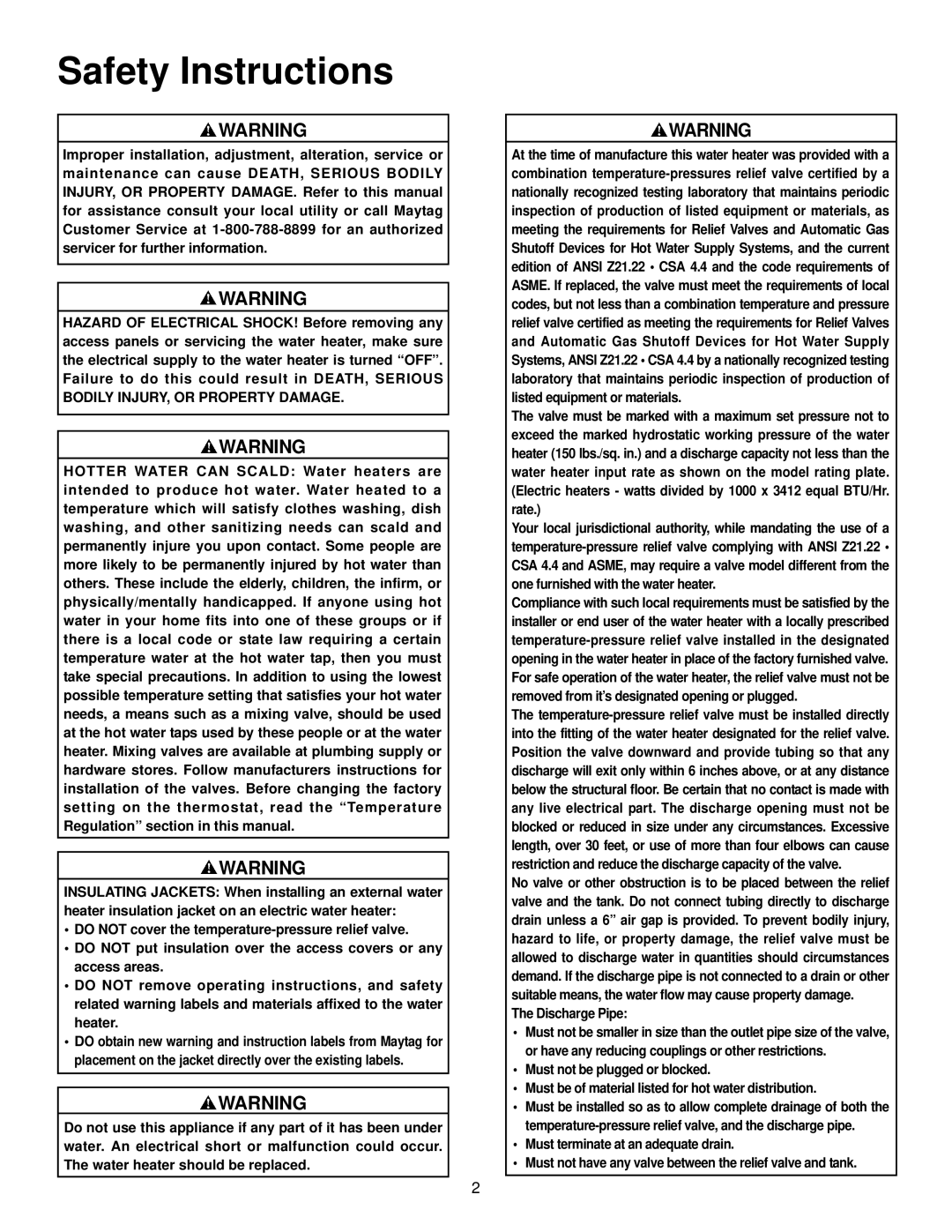 Safety Instructions

WARNING

Improper installation, adjustment, alteration, service or maintenance can cause DEATH, SERIOUS BODILY INJURY, OR PROPERTY DAMAGE. Refer to this manual for assistance consult your local utility or call Maytag Customer Service at 1-800-788-8899 for an authorized servicer for further information.

WARNING

HAZARD OF ELECTRICAL SHOCK! Before removing any access panels or servicing the water heater, make sure the electrical supply to the water heater is turned “OFF”. Failure to do this could result in DEATH, SERIOUS BODILY INJURY, OR PROPERTY DAMAGE.

WARNING

HOTTER WATER CAN SCALD: Water heaters are intended to produce hot water. Water heated to a temperature which will satisfy clothes washing, dish washing, and other sanitizing needs can scald and permanently injure you upon contact. Some people are more likely to be permanently injured by hot water than others. These include the elderly, children, the infirm, or physically/mentally handicapped. If anyone using hot water in your home fits into one of these groups or if there is a local code or state law requiring a certain temperature water at the hot water tap, then you must take special precautions. In addition to using the lowest possible temperature setting that satisfies your hot water needs, a means such as a mixing valve, should be used at the hot water taps used by these people or at the water heater. Mixing valves are available at plumbing supply or hardware stores. Follow manufacturers instructions for installation of the valves. Before changing the factory setting on the thermostat, read the “Temperature Regulation” section in this manual.

WARNING

INSULATING JACKETS: When installing an external water heater insulation jacket on an electric water heater:
• DO NOT cover the temperature-pressure relief valve.
• DO NOT put insulation over the access covers or any access areas.
• DO NOT remove operating instructions, and safety related warning labels and materials affixed to the water heater.
• DO obtain new warning and instruction labels from Maytag for placement on the jacket directly over the existing labels.

WARNING

Do not use this appliance if any part of it has been under water. An electrical short or malfunction could occur. The water heater should be replaced.

WARNING

At the time of manufacture this water heater was provided with a combination temperature-pressures relief valve certified by a nationally recognized testing laboratory that maintains periodic inspection of production of listed equipment or materials, as meeting the requirements for Relief Valves and Automatic Gas Shutoff Devices for Hot Water Supply Systems, and the current edition of ANSI Z21.22 • CSA 4.4 and the code requirements of ASME. If replaced, the valve must meet the requirements of local codes, but not less than a combination temperature and pressure relief valve certified as meeting the requirements for Relief Valves and Automatic Gas Shutoff Devices for Hot Water Supply Systems, ANSI Z21.22 • CSA 4.4 by a nationally recognized testing laboratory that maintains periodic inspection of production of listed equipment or materials.
The valve must be marked with a maximum set pressure not to exceed the marked hydrostatic working pressure of the water heater (150 lbs./sq. in.) and a discharge capacity not less than the water heater input rate as shown on the model rating plate. (Electric heaters - watts divided by 1000 x 3412 equal BTU/Hr. rate.)
Your local jurisdictional authority, while mandating the use of a temperature-pressure relief valve complying with ANSI Z21.22 • CSA 4.4 and ASME, may require a valve model different from the one furnished with the water heater.
Compliance with such local requirements must be satisfied by the installer or end user of the water heater with a locally prescribed temperature-pressure relief valve installed in the designated opening in the water heater in place of the factory furnished valve. For safe operation of the water heater, the relief valve must not be removed from it’s designated opening or plugged.
The temperature-pressure relief valve must be installed directly into the fitting of the water heater designated for the relief valve. Position the valve downward and provide tubing so that any discharge will exit only within 6 inches above, or at any distance below the structural floor. Be certain that no contact is made with any live electrical part. The discharge opening must not be blocked or reduced in size under any circumstances. Excessive length, over 30 feet, or use of more than four elbows can cause restriction and reduce the discharge capacity of the valve.
No valve or other obstruction is to be placed between the relief valve and the tank. Do not connect tubing directly to discharge drain unless a 6” air gap is provided. To prevent bodily injury, hazard to life, or property damage, the relief valve must be allowed to discharge water in quantities should circumstances demand. If the discharge pipe is not connected to a drain or other suitable means, the water flow may cause property damage.
The Discharge Pipe:
• Must not be smaller in size than the outlet pipe size of the valve, or have any reducing couplings or other restrictions.
• Must not be plugged or blocked.
• Must be of material listed for hot water distribution.
• Must be installed so as to allow complete drainage of both the temperature-pressure relief valve, and the discharge pipe.
• Must terminate at an adequate drain.
• Must not have any valve between the relief valve and tank.

2